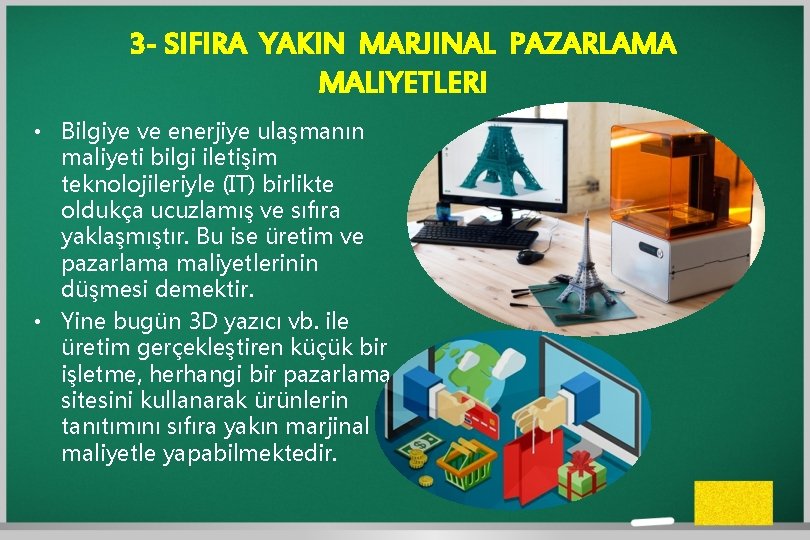 3- SIFIRA YAKIN MARJINAL PAZARLAMA MALIYETLERI

• Bilgiye ve enerjiye ulaşmanın maliyeti bilgi iletişim teknolojileriyle (IT) birlikte oldukça ucuzlamış ve sıfıra yaklaşmıştır. Bu ise üretim ve pazarlama maliyetlerinin düşmesi demektir.

• Yine bugün 3D yazıcı vb. ile üretim gerçekleştiren küçük bir işletme, herhangi bir pazarlama sitesini kullanarak ürünlerin tanıtımını sıfıra yakın marjinal maliyetle yapabilmektedir.